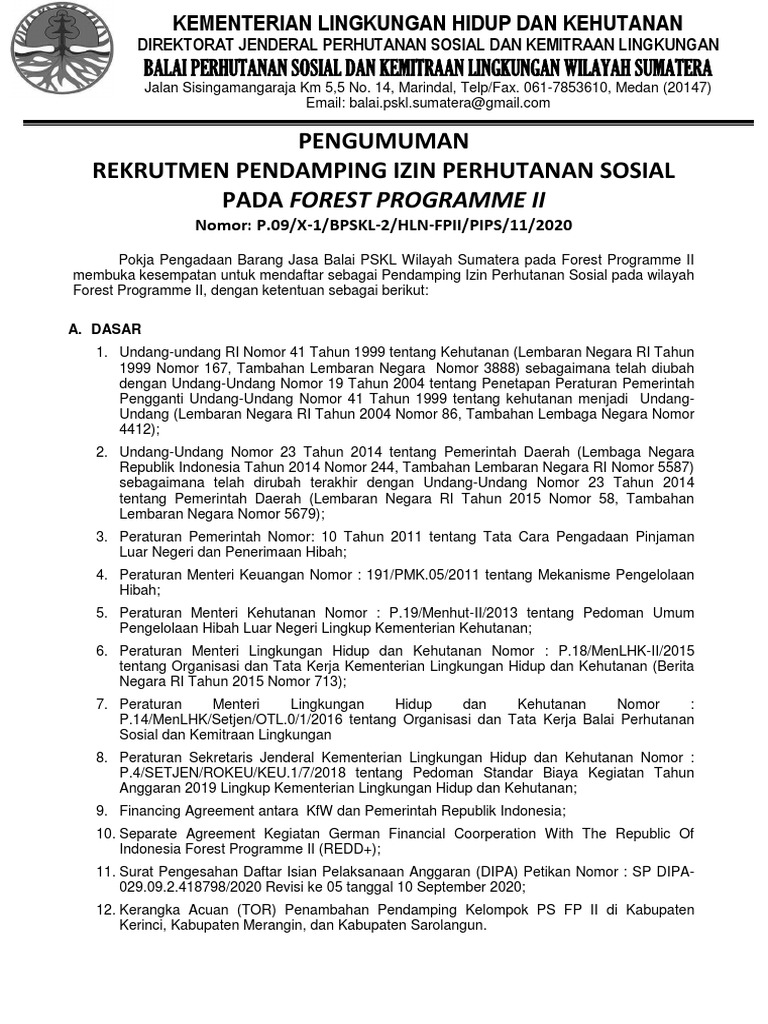 KEMENTERIAN LINGKUNGAN HIDUP DAN KEHUTANAN
DIREKTORAT JENDERAL PERHUTANAN SOSIAL DAN KEMITRAAN LINGKUNGAN
BALAI PERHUTANAN SOSIAL DAN KEMITRAAN LINGKUNGAN WILAYAH SUMATERA
Jalan Sisingamangaraja Km 5,5 No. 14, Marindal, Telp/Fax. 061-7853610, Medan (20147)
Email: balai.pskl.sumatera@gmail.com

PENGUMUMAN
REKRUTMEN PENDAMPING IZIN PERHUTANAN SOSIAL
PADA FOREST PROGRAMME II
Nomor: P.09/X-1/BPSKL-2/HLN-FPII/PIPS/11/2020

Pokja Pengadaan Barang Jasa Balai PSKL Wilayah Sumatera pada Forest Programme II membuka kesempatan untuk mendaftar sebagai Pendamping Izin Perhutanan Sosial pada wilayah Forest Programme II, dengan ketentuan sebagai berikut:

A. DASAR
1. Undang-undang RI Nomor 41 Tahun 1999 tentang Kehutanan (Lembaran Negara RI Tahun 1999 Nomor 167, Tambahan Lembaran Negara Nomor 3888) sebagaimana telah diubah dengan Undang-Undang Nomor 19 Tahun 2004 tentang Penetapan Peraturan Pemerintah Pengganti Undang-Undang Nomor 41 Tahun 1999 tentang kehutanan menjadi Undang-Undang (Lembaran Negara RI Tahun 2004 Nomor 86, Tambahan Lembaga Negara Nomor 4412);
2. Undang-Undang Nomor 23 Tahun 2014 tentang Pemerintah Daerah (Lembaga Negara Republik Indonesia Tahun 2014 Nomor 244, Tambahan Lembaran Negara RI Nomor 5587) sebagaimana telah dirubah terakhir dengan Undang-Undang Nomor 23 Tahun 2014 tentang Pemerintah Daerah (Lembaran Negara RI Tahun 2015 Nomor 58, Tambahan Lembaran Negara Nomor 5679);
3. Peraturan Pemerintah Nomor: 10 Tahun 2011 tentang Tata Cara Pengadaan Pinjaman Luar Negeri dan Penerimaan Hibah;
4. Peraturan Menteri Keuangan Nomor : 191/PMK.05/2011 tentang Mekanisme Pengelolaan Hibah;
5. Peraturan Menteri Kehutanan Nomor : P.19/Menhut-II/2013 tentang Pedoman Umum Pengelolaan Hibah Luar Negeri Lingkup Kementerian Kehutanan;
6. Peraturan Menteri Lingkungan Hidup dan Kehutanan Nomor : P.18/MenLHK-II/2015 tentang Organisasi dan Tata Kerja Kementerian Lingkungan Hidup dan Kehutanan (Berita Negara RI Tahun 2015 Nomor 713);
7. Peraturan Menteri Lingkungan Hidup dan Kehutanan Nomor : P.14/MenLHK/Setjen/OTL.0/1/2016 tentang Organisasi dan Tata Kerja Balai Perhutanan Sosial dan Kemitraan Lingkungan
8. Peraturan Sekretaris Jenderal Kementerian Lingkungan Hidup dan Kehutanan Nomor : P.4/SETJEN/ROKEU/KEU.1/7/2018 tentang Pedoman Standar Biaya Kegiatan Tahun Anggaran 2019 Lingkup Kementerian Lingkungan Hidup dan Kehutanan;
9. Financing Agreement antara KfW dan Pemerintah Republik Indonesia;
10. Separate Agreement Kegiatan German Financial Coorperation With The Republic Of Indonesia Forest Programme II (REDD+);
11. Surat Pengesahan Daftar Isian Pelaksanaan Anggaran (DIPA) Petikan Nomor : SP DIPA-029.09.2.418798/2020 Revisi ke 05 tanggal 10 September 2020;
12. Kerangka Acuan (TOR) Penambahan Pendamping Kelompok PS FP II di Kabupaten Kerinci, Kabupaten Merangin, dan Kabupaten Sarolangun.